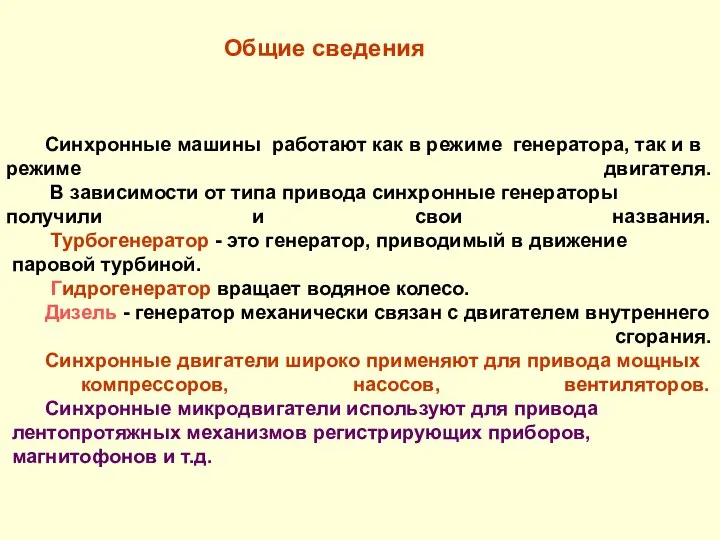 Общие сведения

Синхронные машины работают как в режиме генератора, так и в режиме двигателя.

В зависимости от типа привода синхронные генераторы получили и свои названия.

Турбогенератор - это генератор, приводимый в движение паровой турбиной.

Гидрогенератор вращает водяное колесо.

Дизель - генератор механически связан с двигателем внутреннего сгорания.

Синхронные двигатели широко применяют для привода мощных компрессоров, насосов, вентиляторов.

Синхронные микродвигатели используют для привода лентопротяжных механизмов регистрирующих приборов, магнитофонов и т.д.